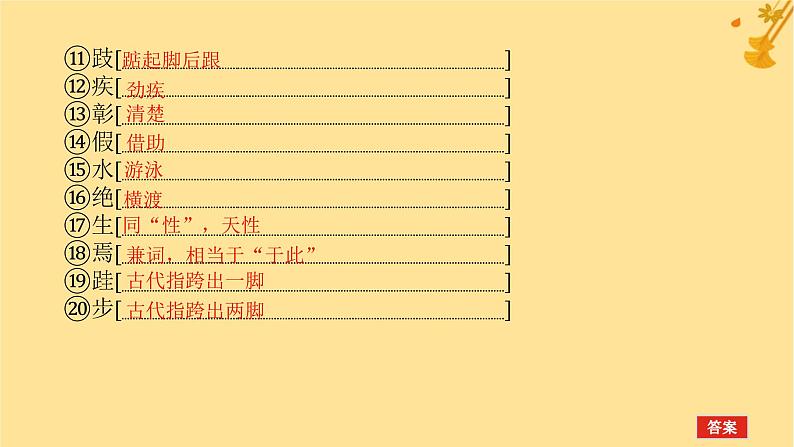 ⑪跂[踮起脚后跟]
⑫疾[劲疾]
⑬彰[清楚]
⑭假[借助]
⑮水[游泳]
⑯绝[横渡]
⑰生[同“性”，天性]
⑱焉[兼词，相当于“于此”]
⑲跬[古代指跨出一脚]
⑳步[古代指跨出两脚]

答案